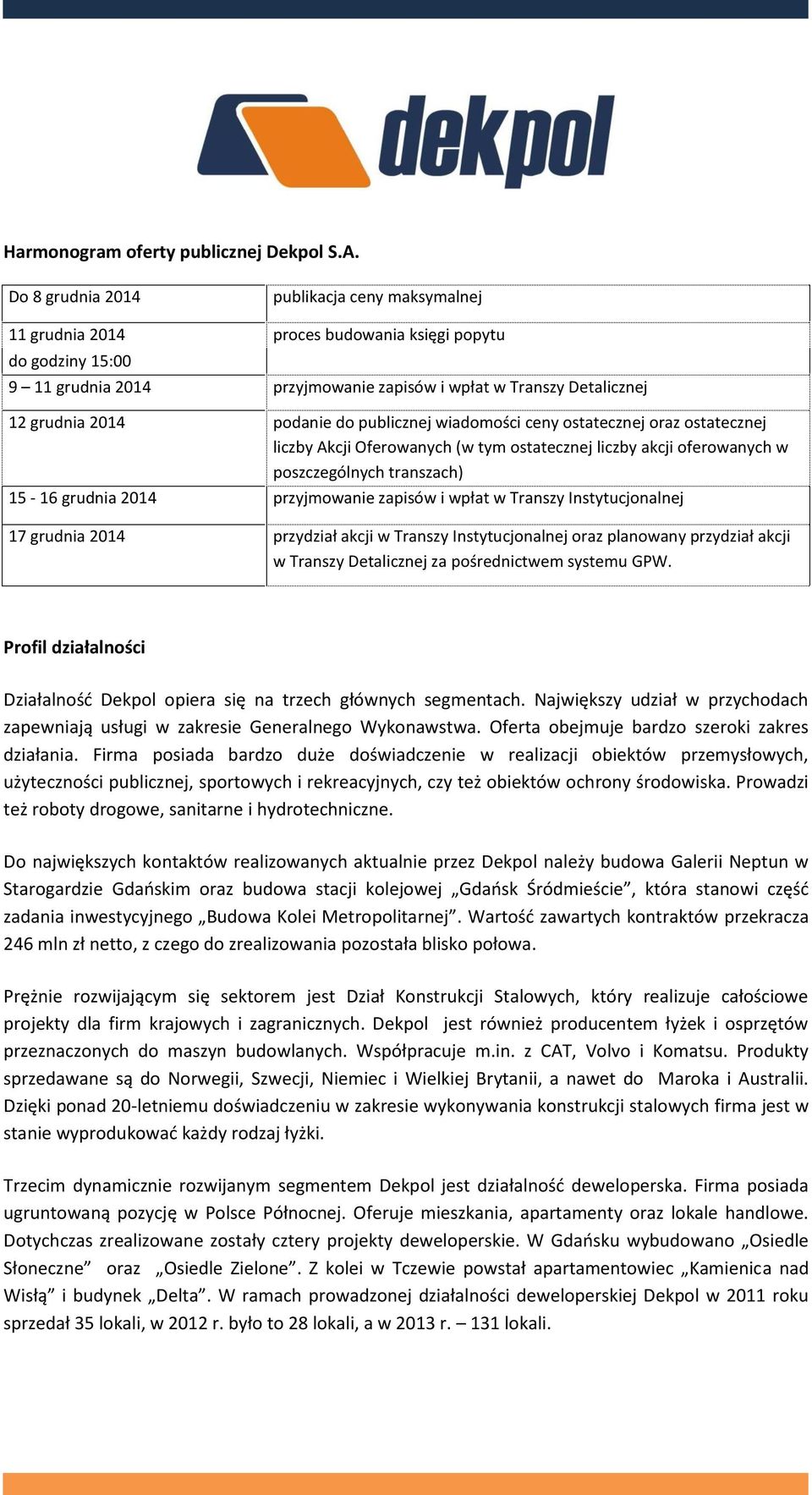 dekpol

Harmonogram oferty publicznej Dekpol S.A.

| | |
|---|---|
| Do 8 grudnia 2014 | publikacja ceny maksymalnej |
| 11 grudnia 2014 do godziny 15:00 | proces budowania księgi popytu |
| 9 – 11 grudnia 2014 | przyjmowanie zapisów i wpłat w Transzy Detalicznej |
| 12 grudnia 2014 | podanie do publicznej wiadomości ceny ostatecznej oraz ostatecznej liczby Akcji Oferowanych (w tym ostatecznej liczby akcji oferowanych w poszczególnych transzach) |
| 15 - 16 grudnia 2014 | przyjmowanie zapisów i wpłat w Transzy Instytucjonalnej |
| 17 grudnia 2014 | przydział akcji w Transzy Instytucjonalnej oraz planowany przydział akcji w Transzy Detalicznej za pośrednictwem systemu GPW. |

Profil działalności

Działalność Dekpol opiera się na trzech głównych segmentach. Największy udział w przychodach zapewniają usługi w zakresie Generalnego Wykonawstwa. Oferta obejmuje bardzo szeroki zakres działania. Firma posiada bardzo duże doświadczenie w realizacji obiektów przemysłowych, użyteczności publicznej, sportowych i rekreacyjnych, czy też obiektów ochrony środowiska. Prowadzi też roboty drogowe, sanitarne i hydrotechniczne.

Do największych kontaktów realizowanych aktualnie przez Dekpol należy budowa Galerii Neptun w Starogardzie Gdańskim oraz budowa stacji kolejowej „Gdańsk Śródmieście”, która stanowi część zadania inwestycyjnego „Budowa Kolei Metropolitarnej”. Wartość zawartych kontraktów przekracza 246 mln zł netto, z czego do zrealizowania pozostała blisko połowa.

Prężnie rozwijającym się sektorem jest Dział Konstrukcji Stalowych, który realizuje całościowe projekty dla firm krajowych i zagranicznych. Dekpol jest również producentem łyżek i osprzętów przeznaczonych do maszyn budowlanych. Współpracuje m.in. z CAT, Volvo i Komatsu. Produkty sprzedawane są do Norwegii, Szwecji, Niemiec i Wielkiej Brytanii, a nawet do Maroka i Australii. Dzięki ponad 20-letniemu doświadczeniu w zakresie wykonywania konstrukcji stalowych firma jest w stanie wyprodukować każdy rodzaj łyżki.

Trzecim dynamicznie rozwijanym segmentem Dekpol jest działalność deweloperska. Firma posiada ugruntowaną pozycję w Polsce Północnej. Oferuje mieszkania, apartamenty oraz lokale handlowe. Dotychczas zrealizowane zostały cztery projekty deweloperskie. W Gdańsku wybudowano „Osiedle Słoneczne” oraz „Osiedle Zielone”. Z kolei w Tczewie powstał apartamentowiec „Kamienica nad Wisłą” i budynek „Delta”. W ramach prowadzonej działalności deweloperskiej Dekpol w 2011 roku sprzedał 35 lokali, w 2012 r. było to 28 lokali, a w 2013 r. – 131 lokali.